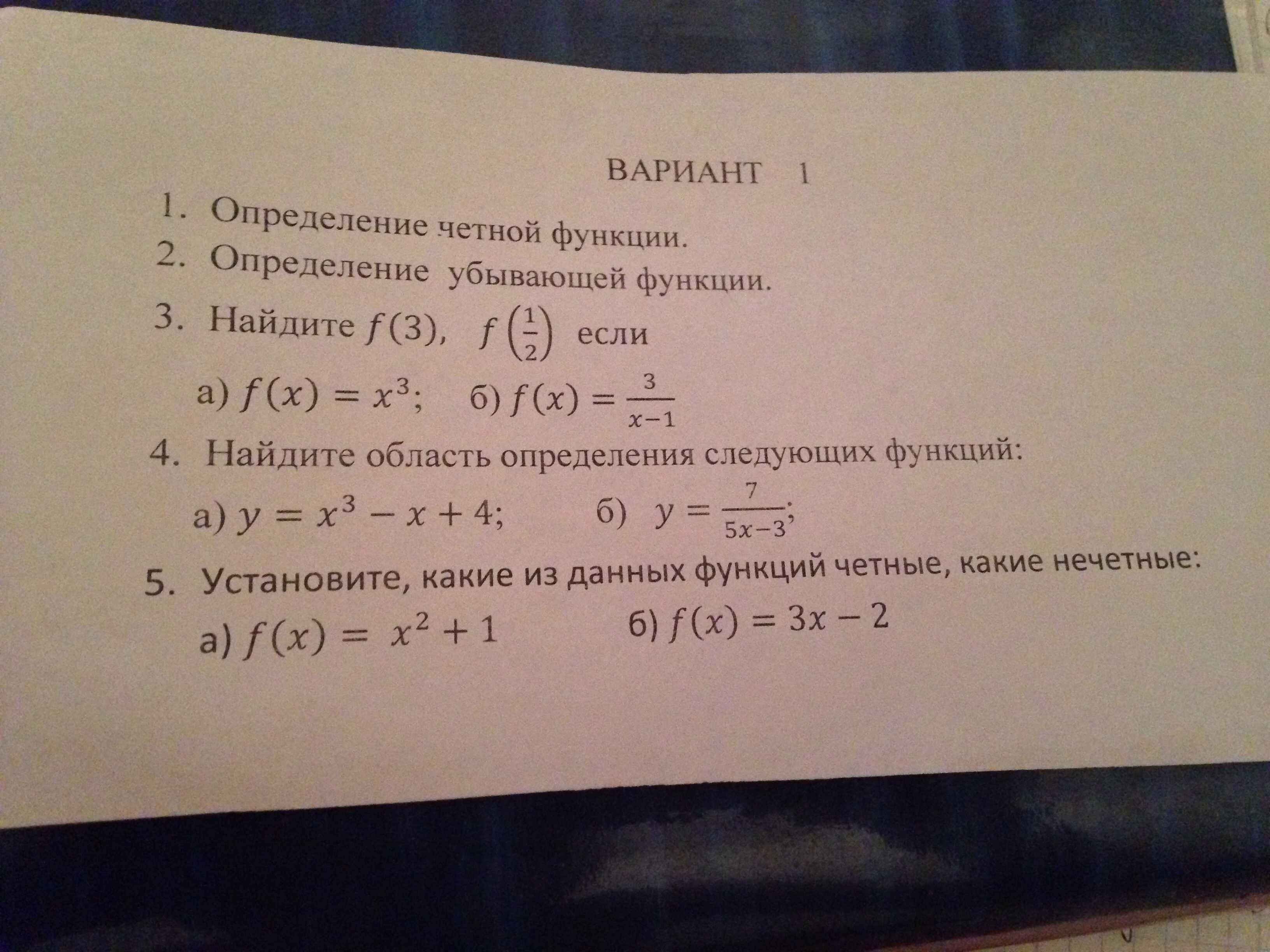 ВАРИАНТ 1

1. Определение четной функции.
2. Определение убывающей функции.
3. Найдите $f(3)$, $f\left(\frac{1}{2}\right)$ если

а) $f(x) = x^3$; б) $f(x) = \frac{3}{x-1}$

4. Найдите область определения следующих функций:

а) $y = x^3 - x + 4$; б) $y = \frac{7}{5x-3}$;

5. Установите, какие из данных функций четные, какие нечетные:

а) $f(x) = x^2 + 1$ б) $f(x) = 3x - 2$